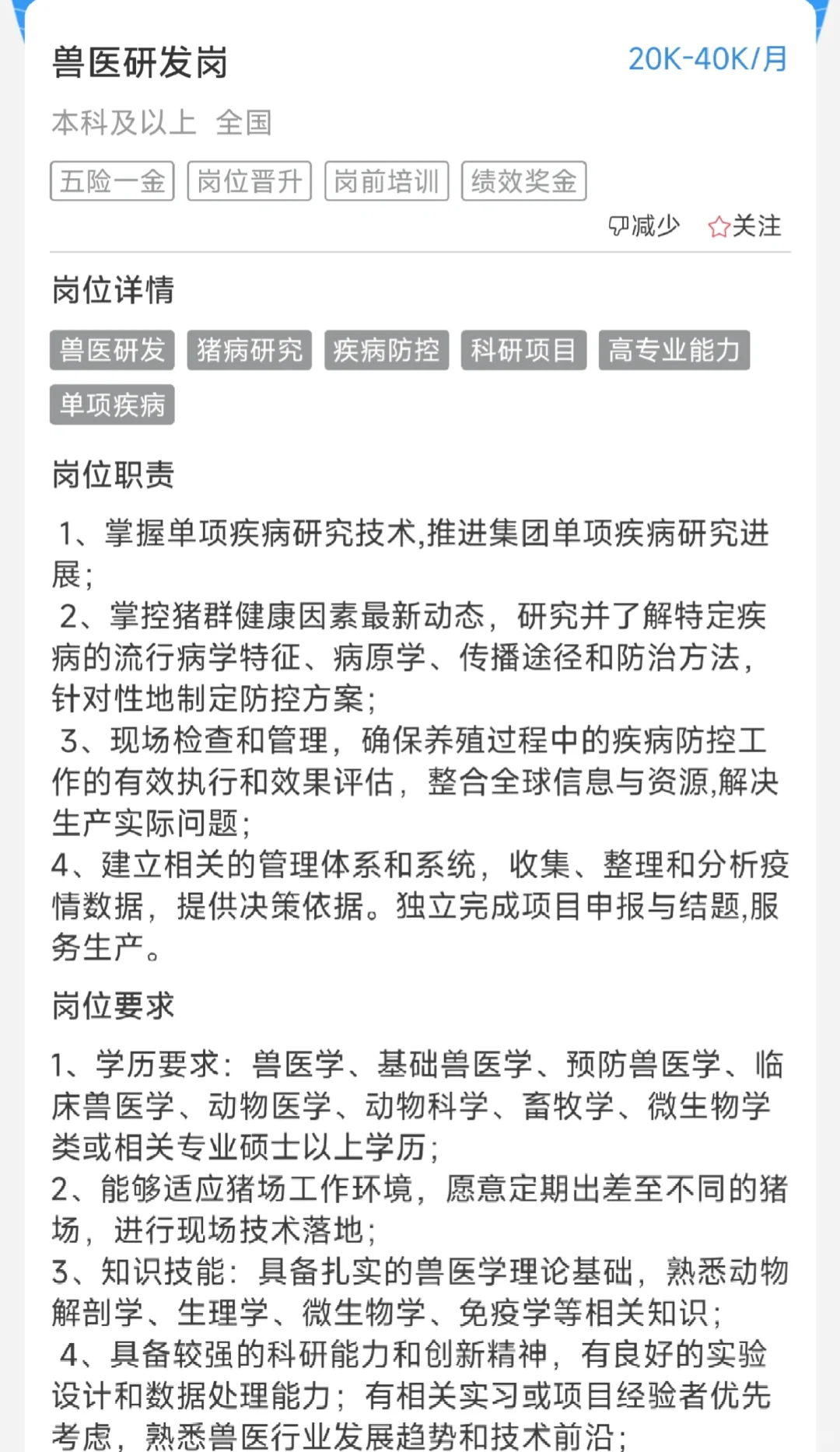 兽医研发岗
20K-40K/月

本科及以上 全国

五险一金 岗位晋升 岗前培训 绩效奖金

减少 关注

岗位详情

兽医研发 猪病研究 疾病防控 科研项目 高专业能力 单项疾病

岗位职责

1、掌握单项疾病研究技术,推进集团单项疾病研究进展;
2、掌控猪群健康因素最新动态，研究并了解特定疾病的流行病学特征、病原学、传播途径和防治方法，针对性地制定防控方案;
3、现场检查和管理，确保养殖过程中的疾病防控工作的有效执行和效果评估，整合全球信息与资源,解决生产实际问题;
4、建立相关的管理体系和系统，收集、整理和分析疫情数据，提供决策依据。独立完成项目申报与结题,服务生产。

岗位要求

1、学历要求：兽医学、基础兽医学、预防兽医学、临床兽医学、动物医学、动物科学、畜牧学、微生物学类或相关专业硕士以上学历;
2、能够适应猪场工作环境，愿意定期出差至不同的猪场，进行现场技术落地;
3、知识技能：具备扎实的兽医学理论基础，熟悉动物解剖学、生理学、微生物学、免疫学等相关知识;
4、具备较强的科研能力和创新精神，有良好的实验设计和数据处理能力；有相关实习或项目经验者优先考虑，熟悉兽医行业发展趋势和技术前沿;